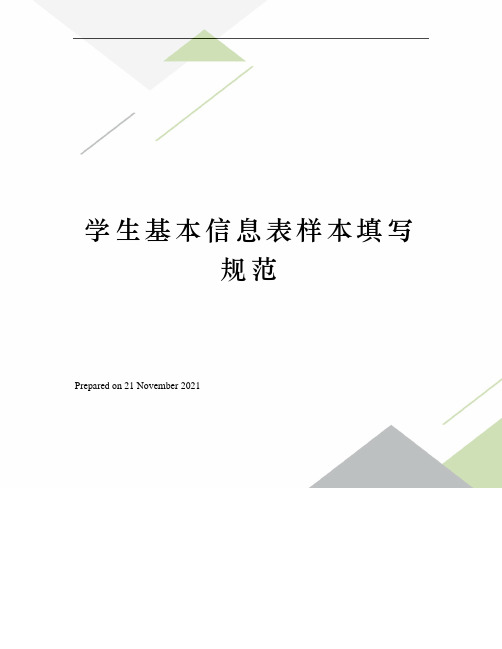 学生基本信息表样本填写规范

Prepared on 21 November 2021